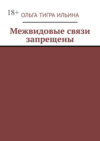 18+ ОЛЬГА ТИГРА ИЛЬИНА

Межвидовые связи запрещены